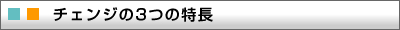 チェンジの3つの特長